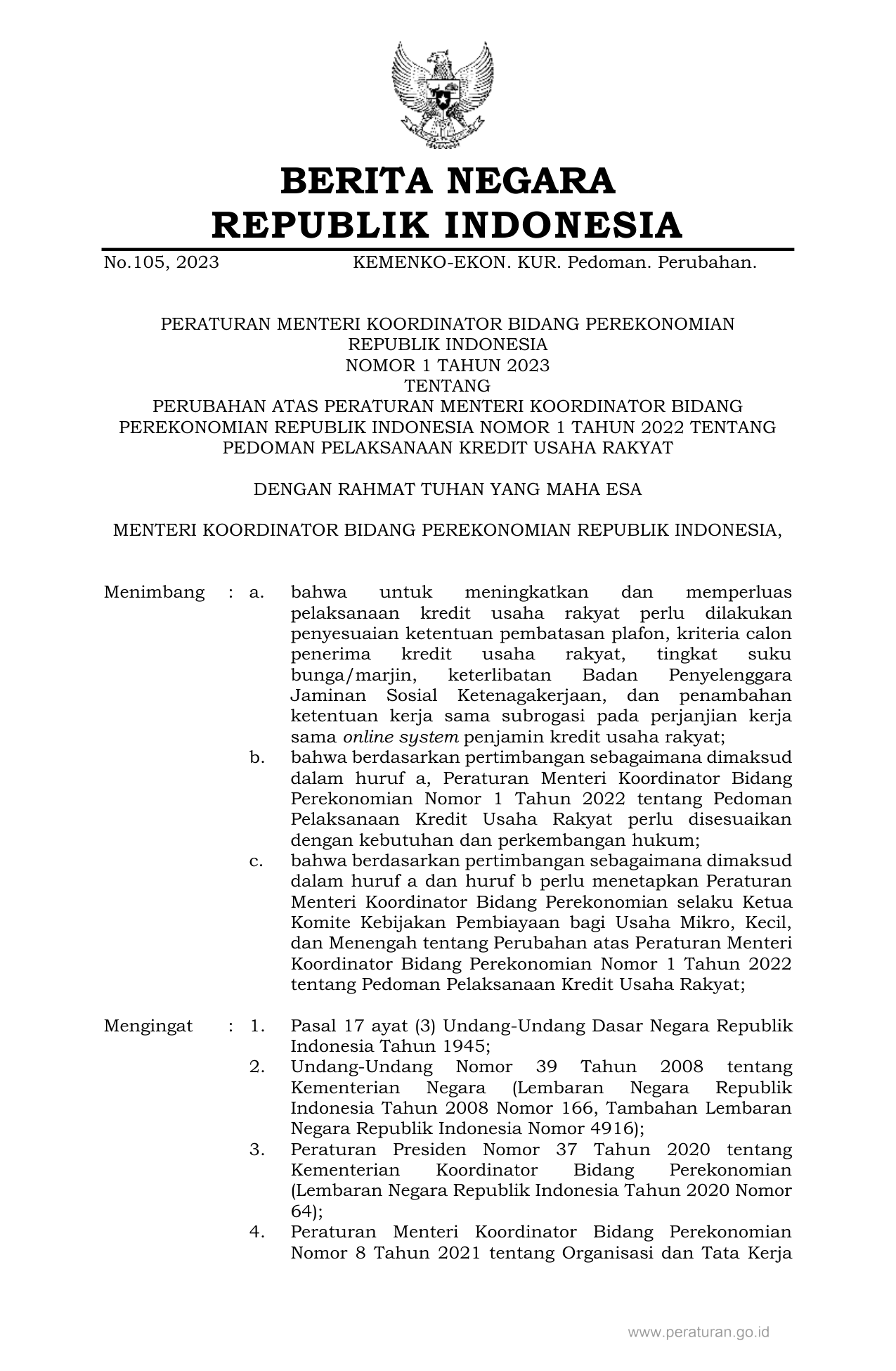 BERITA NEGARA
REPUBLIK INDONESIA

No.105, 2023 KEMENKO-EKON. KUR. Pedoman. Perubahan.

PERATURAN MENTERI KOORDINATOR BIDANG PEREKONOMIAN
REPUBLIK INDONESIA
NOMOR 1 TAHUN 2023
TENTANG
PERUBAHAN ATAS PERATURAN MENTERI KOORDINATOR BIDANG PEREKONOMIAN REPUBLIK INDONESIA NOMOR 1 TAHUN 2022 TENTANG PEDOMAN PELAKSANAAN KREDIT USAHA RAKYAT

DENGAN RAHMAT TUHAN YANG MAHA ESA

MENTERI KOORDINATOR BIDANG PEREKONOMIAN REPUBLIK INDONESIA,

Menimbang : a. bahwa untuk meningkatkan dan memperluas pelaksanaan kredit usaha rakyat perlu dilakukan penyesuaian ketentuan pembatasan plafon, kriteria calon penerima kredit usaha rakyat, tingkat suku bunga/marjin, keterlibatan Badan Penyelenggara Jaminan Sosial Ketenagakerjaan, dan penambahan ketentuan kerja sama subrogasi pada perjanjian kerja sama online system penjamin kredit usaha rakyat;
b. bahwa berdasarkan pertimbangan sebagaimana dimaksud dalam huruf a, Peraturan Menteri Koordinator Bidang Perekonomian Nomor 1 Tahun 2022 tentang Pedoman Pelaksanaan Kredit Usaha Rakyat perlu disesuaikan dengan kebutuhan dan perkembangan hukum;
c. bahwa berdasarkan pertimbangan sebagaimana dimaksud dalam huruf a dan huruf b perlu menetapkan Peraturan Menteri Koordinator Bidang Perekonomian selaku Ketua Komite Kebijakan Pembiayaan bagi Usaha Mikro, Kecil, dan Menengah tentang Perubahan atas Peraturan Menteri Koordinator Bidang Perekonomian Nomor 1 Tahun 2022 tentang Pedoman Pelaksanaan Kredit Usaha Rakyat;

Mengingat : 1. Pasal 17 ayat (3) Undang-Undang Dasar Negara Republik Indonesia Tahun 1945;
2. Undang-Undang Nomor 39 Tahun 2008 tentang Kementerian Negara (Lembaran Negara Republik Indonesia Tahun 2008 Nomor 166, Tambahan Lembaran Negara Republik Indonesia Nomor 4916);
3. Peraturan Presiden Nomor 37 Tahun 2020 tentang Kementerian Koordinator Bidang Perekonomian (Lembaran Negara Republik Indonesia Tahun 2020 Nomor 64);
4. Peraturan Menteri Koordinator Bidang Perekonomian Nomor 8 Tahun 2021 tentang Organisasi dan Tata Kerja

www.peraturan.go.id